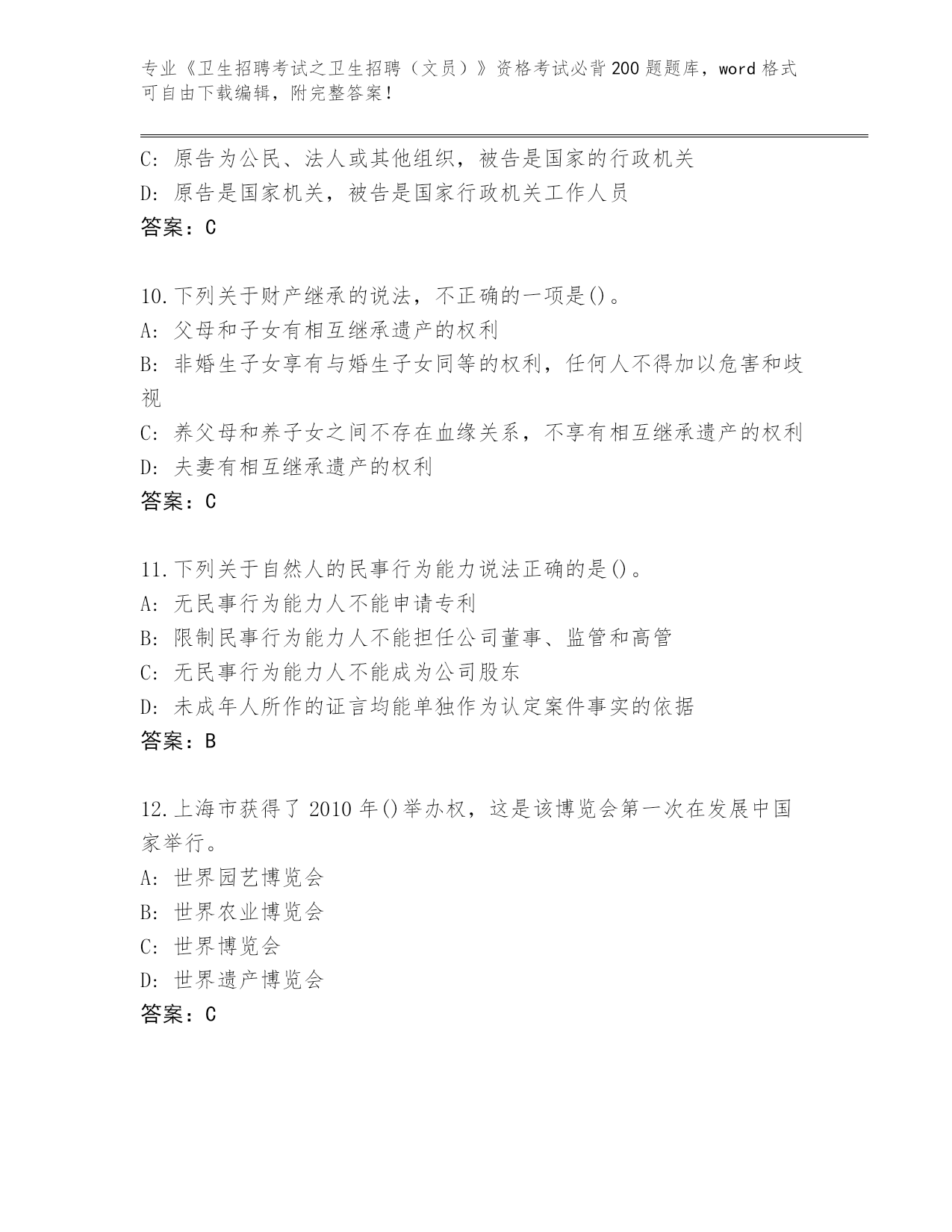 专业《卫生招聘考试之卫生招聘（文员）》资格考试必背200题题库，word格式可自由下载编辑，附完整答案！

C: 原告为公民、法人或其他组织，被告是国家的行政机关
D: 原告是国家机关，被告是国家行政机关工作人员
答案：C

10.下列关于财产继承的说法，不正确的一项是()。
A: 父母和子女有相互继承遗产的权利
B: 非婚生子女享有与婚生子女同等的权利，任何人不得加以危害和歧视
C: 养父母和养子女之间不存在血缘关系，不享有相互继承遗产的权利
D: 夫妻有相互继承遗产的权利
答案：C

11.下列关于自然人的民事行为能力说法正确的是()。
A: 无民事行为能力人不能申请专利
B: 限制民事行为能力人不能担任公司董事、监管和高管
C: 无民事行为能力人不能成为公司股东
D: 未成年人所作的证言均能单独作为认定案件事实的依据
答案：B

12.上海市获得了2010年()举办权，这是该博览会第一次在发展中国家举行。
A: 世界园艺博览会
B: 世界农业博览会
C: 世界博览会
D: 世界遗产博览会
答案：C